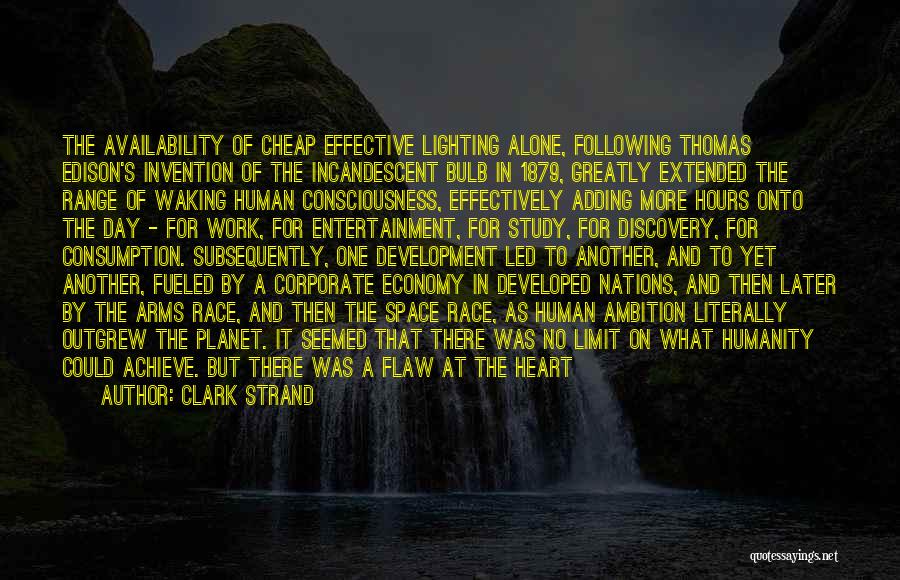 THE AVAILABILITY OF CHEAP EFFECTIVE LIGHTING ALONE, FOLLOWING THOMAS EDISON'S INVENTION OF THE INCANDESCENT BULB IN 1879, GREATLY EXTENDED THE RANGE OF WAKING HUMAN CONSCIOUSNESS, EFFECTIVELY ADDING MORE HOURS ONTO THE DAY - FOR WORK, FOR ENTERTAINMENT, FOR STUDY, FOR DISCOVERY, FOR CONSUMPTION. SUBSEQUENTLY, ONE DEVELOPMENT LED TO ANOTHER, AND TO YET ANOTHER, FUELED BY A CORPORATE ECONOMY IN DEVELOPED NATIONS, AND THEN LATER BY THE ARMS RACE, AND THEN THE SPACE RACE, AS HUMAN AMBITION LITERALLY OUTGREW THE PLANET. IT SEEMED THAT THERE WAS NO LIMIT ON WHAT HUMANITY COULD ACHIEVE. BUT THERE WAS A FLAW AT THE HEART
AUTHOR: CLARK STRAND

quotessayings.net